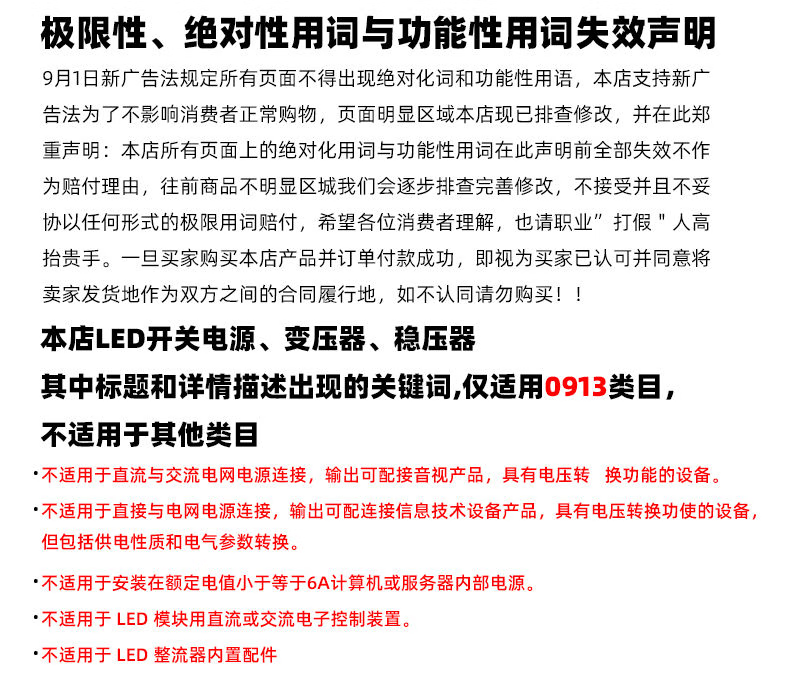 极限性、绝对性用词与功能性用词失效声明

9月1日新广告法规定所有页面不得出现绝对化词和功能性用语，本店支持新广告法为了不影响消费者正常购物，页面明显区域本店现已排查修改，并在此郑重声明：本店所有页面上的绝对化用词与功能性用词在此声明前全部失效不作为赔付理由，往前商品不明显区城我们会逐步排查完善修改，不接受并且不妥协以任何形式的极限用词赔付，希望各位消费者理解，也请职业”打假＂人高抬贵手。一旦买家购买本店产品并订单付款成功，即视为买家已认可并同意将卖家发货地作为双方之间的合同履行地，如不认同请勿购买！！

本店LED开关电源、变压器、稳压器

其中标题和详情描述出现的关键词,仅适用0913类目，

不适用于其他类目

·不适用于直流与交流电网电源连接，输出可配接音视产品，具有电压转 换功能的设备。

·不适用于直接与电网电源连接，输出可配连接信息技术设备产品，具有电压转换功使的设备，但包括供电性质和电气参数转换。

·不适用于安装在额定电值小于等于6A计算机或服务器内部电源。

·不适用于 LED 模块用直流或交流电子控制装置。

·不适用于 LED 整流器内置配件